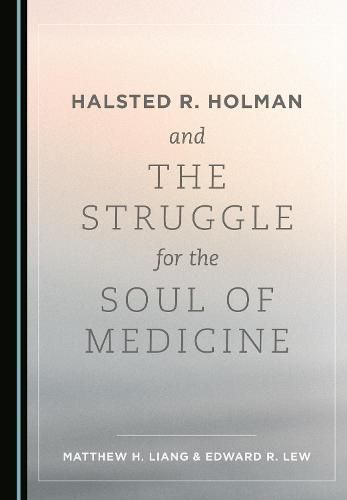 HALSTED R. HOLMAN

and

THE STRUGGLE

for the

SOUL OF MEDICINE

MATTHEW H. LIANG & EDWARD R. LEW